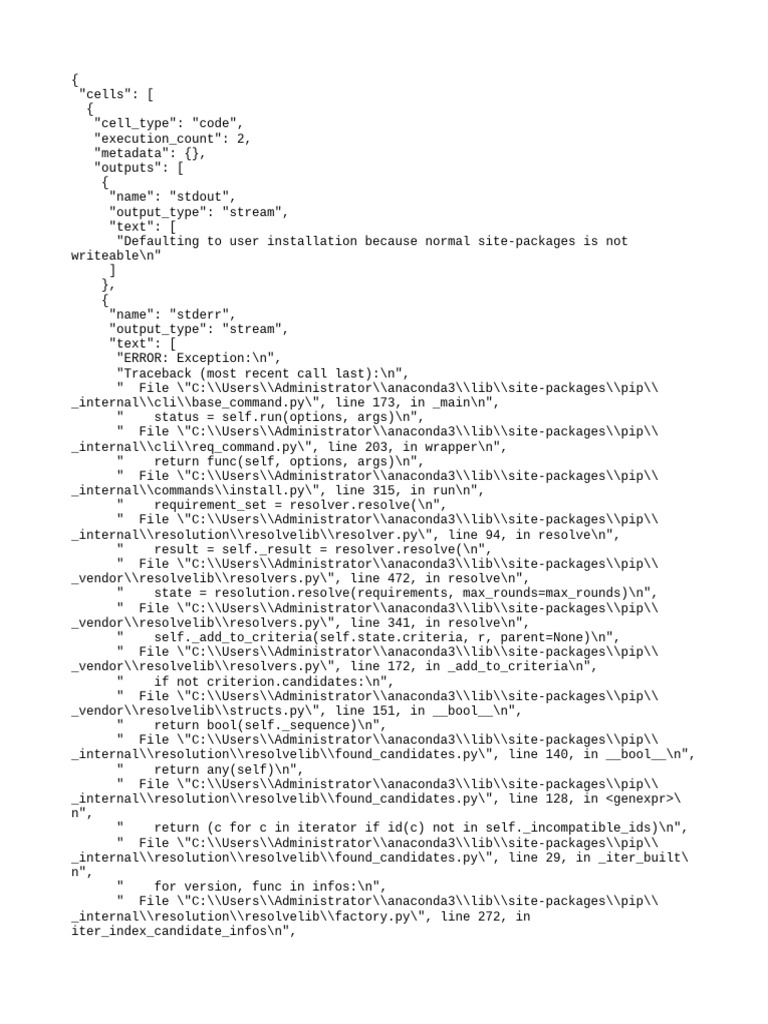 {
 "cells": [
  {
   "cell_type": "code",
   "execution_count": 2,
   "metadata": {},
   "outputs": [
    {
     "name": "stdout",
     "output_type": "stream",
     "text": [
      "Defaulting to user installation because normal site-packages is not writeable\n"
     ]
    },
    {
     "name": "stderr",
     "output_type": "stream",
     "text": [
      "ERROR: Exception:\n",
      "Traceback (most recent call last):\n",
      "  File \"C:\\Users\\Administrator\\anaconda3\\lib\\site-packages\\pip\\_internal\\cli\\base_command.py\", line 173, in _main\n",
      "    status = self.run(options, args)\n",
      "  File \"C:\\Users\\Administrator\\anaconda3\\lib\\site-packages\\pip\\_internal\\cli\\req_command.py\", line 203, in wrapper\n",
      "    return func(self, options, args)\n",
      "  File \"C:\\Users\\Administrator\\anaconda3\\lib\\site-packages\\pip\\_internal\\commands\\install.py\", line 315, in run\n",
      "    requirement_set = resolver.resolve(\n",
      "  File \"C:\\Users\\Administrator\\anaconda3\\lib\\site-packages\\pip\\_internal\\resolution\\resolvelib\\resolver.py\", line 94, in resolve\n",
      "    result = self._result = resolver.resolve(\n",
      "  File \"C:\\Users\\Administrator\\anaconda3\\lib\\site-packages\\pip\\_vendor\\resolvelib\\resolvers.py\", line 472, in resolve\n",
      "    state = resolution.resolve(requirements, max_rounds=max_rounds)\n",
      "  File \"C:\\Users\\Administrator\\anaconda3\\lib\\site-packages\\pip\\_vendor\\resolvelib\\resolvers.py\", line 341, in resolve\n",
      "    self._add_to_criteria(self.state.criteria, r, parent=None)\n",
      "  File \"C:\\Users\\Administrator\\anaconda3\\lib\\site-packages\\pip\\_vendor\\resolvelib\\resolvers.py\", line 172, in _add_to_criteria\n",
      "    if not criterion.candidates:\n",
      "  File \"C:\\Users\\Administrator\\anaconda3\\lib\\site-packages\\pip\\_vendor\\resolvelib\\structs.py\", line 151, in __bool__\n",
      "    return bool(self._sequence)\n",
      "  File \"C:\\Users\\Administrator\\anaconda3\\lib\\site-packages\\pip\\_internal\\resolution\\resolvelib\\found_candidates.py\", line 140, in __bool__\n",
      "    return any(self)\n",
      "  File \"C:\\Users\\Administrator\\anaconda3\\lib\\site-packages\\pip\\_internal\\resolution\\resolvelib\\found_candidates.py\", line 128, in <genexpr>\n",
      "    return (c for c in iterator if id(c) not in self._incompatible_ids)\n",
      "  File \"C:\\Users\\Administrator\\anaconda3\\lib\\site-packages\\pip\\_internal\\resolution\\resolvelib\\found_candidates.py\", line 29, in _iter_built\n",
      "    for version, func in infos:\n",
      "  File \"C:\\Users\\Administrator\\anaconda3\\lib\\site-packages\\pip\\_internal\\resolution\\resolvelib\\factory.py\", line 272, in iter_index_candidate_infos\n",